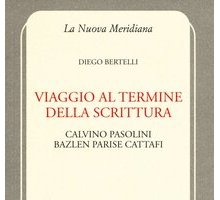 La Nuova Meridiana

DIEGO BERTELLI

VIAGGIO AL TERMINE DELLA SCRITTURA

CALVINO PASOLINI BAZLEN PARISE CATTAFI